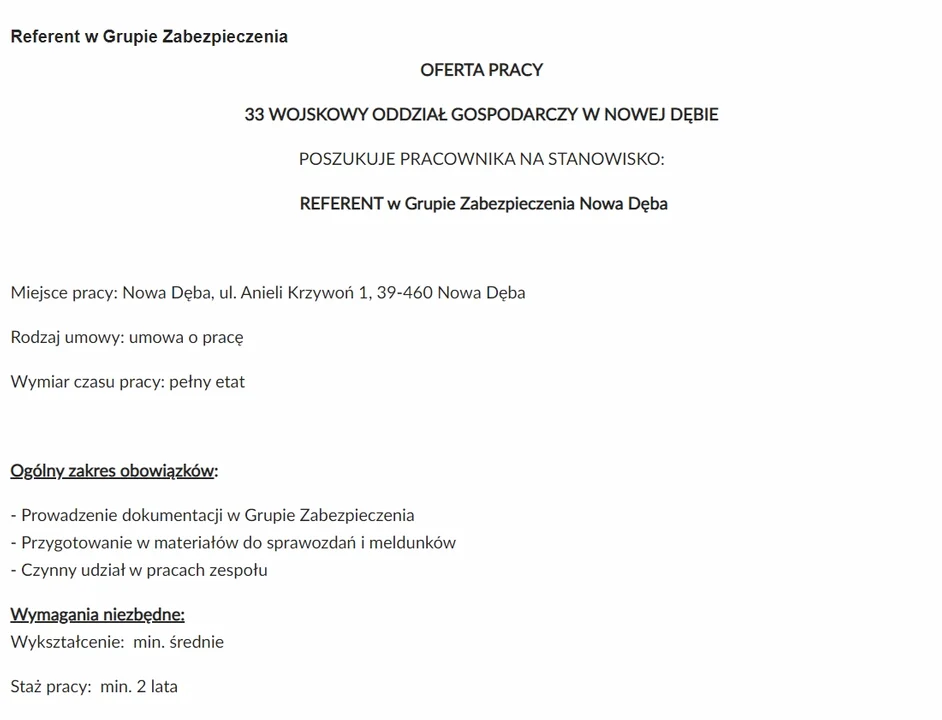 Referent w Grupie Zabezpieczenia

OFERTA PRACY

33 WOJSKOWY ODDZIAŁ GOSPODARCZY W NOWEJ DĘBIE

POSZUKUJE PRACOWNIKA NA STANOWISKO:

REFERENT w Grupie Zabezpieczenia Nowa Dęba

Miejsce pracy: Nowa Dęba, ul. Anieli Krzywoń 1, 39-460 Nowa Dęba

Rodzaj umowy: umowa o pracę

Wymiar czasu pracy: pełny etat

Ogólny zakres obowiązków:

- Prowadzenie dokumentacji w Grupie Zabezpieczenia
- Przygotowanie w materiałów do sprawozdań i meldunków
- Czynny udział w pracach zespołu

Wymagania niezbędne:
Wykształcenie: min. średnie

Staż pracy: min. 2 lata